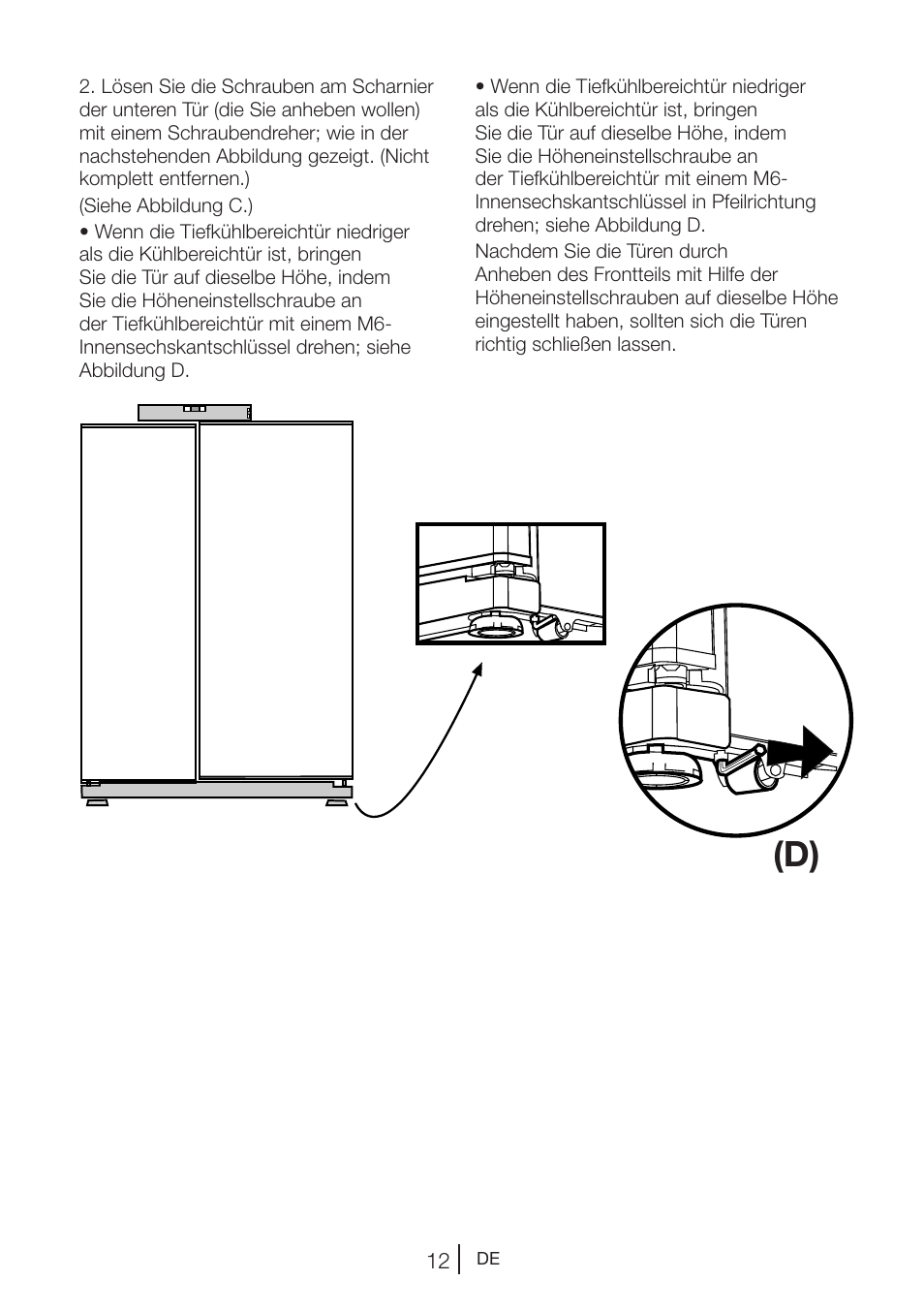 2. Lösen Sie die Schrauben am Scharnier der unteren Tür (die Sie anheben wollen) mit einem Schraubendreher; wie in der nachstehenden Abbildung gezeigt. (Nicht komplett entfernen.)

(Siehe Abbildung C.)

• Wenn die Tiefkühlbereichtür niedriger als die Kühlbereichtür ist, bringen Sie die Tür auf dieselbe Höhe, indem Sie die Höheneinstellschraube an der Tiefkühlbereichtür mit einem M6-Innensechskantschlüssel drehen; siehe Abbildung D.

• Wenn die Tiefkühlbereichtür niedriger als die Kühlbereichtür ist, bringen Sie die Tür auf dieselbe Höhe, indem Sie die Höheneinstellschraube an der Tiefkühlbereichtür mit einem M6-Innensechskantschlüssel in Pfeilrichtung drehen; siehe Abbildung D.

Nachdem Sie die Türen durch Anheben des Frontteils mit Hilfe der Höheneinstellschrauben auf dieselbe Höhe eingestellt haben, sollten sich die Türen richtig schließen lassen.

(D)

12 DE